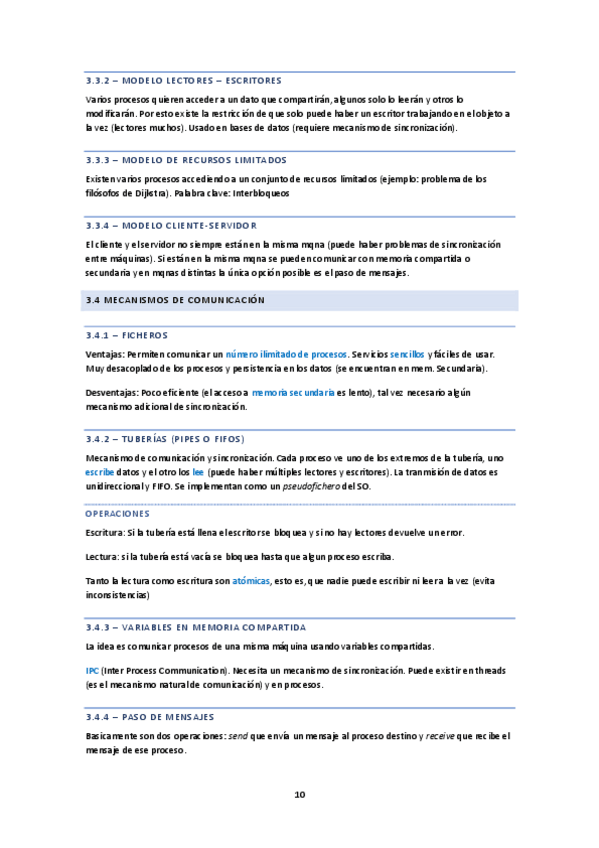 3.3.2 – MODELO LECTORES – ESCRITORES

Varios procesos quieren acceder a un dato que compartirán, algunos solo lo leerán y otros lo modificarán. Por esto existe la restricción de que solo puede haber un escritor trabajando en el objeto a la vez (lectores muchos). Usado en bases de datos (requiere mecanismo de sincronización).

3.3.3 – MODELO DE RECURSOS LIMITADOS

Existen varios procesos accediendo a un conjunto de recursos limitados (ejemplo: problema de los filósofos de Dijkstra). Palabra clave: Interbloqueos

3.3.4 – MODELO CLIENTE-SERVIDOR

El cliente y el servidor no siempre están en la misma mqna (puede haber problemas de sincronización entre máquinas). Si están en la misma mqna se pueden comunicar con memoria compartida o secundaria y en mqnas distintas la única opción posible es el paso de mensajes.

3.4 MECANISMOS DE COMUNICACIÓN

3.4.1 – FICHEROS

Ventajas: Permiten comunicar un número ilimitado de procesos. Servicios sencillos y fáciles de usar. Muy desacoplado de los procesos y persistencia en los datos (se encuentran en mem. Secundaria).

Desventajas: Poco eficiente (el acceso a memoria secundaria es lento), tal vez necesario algún mecanismo adicional de sincronización.

3.4.2 – TUBERÍAS (PIPES O FIFOS)

Mecanismo de comunicación y sincronización. Cada proceso ve uno de los extremos de la tubería, uno escribe datos y el otro los lee (puede haber múltiples lectores y escritores). La tranmisión de datos es unidireccional y FIFO. Se implementan como un pseudofichero del SO.

OPERACIONES

Escritura: Si la tubería está llena el escritor se bloquea y si no hay lectores devuelve un error.

Lectura: si la tubería está vacía se bloquea hasta que algun proceso escriba.

Tanto la lectura como escritura son atómicas, esto es, que nadie puede escribir ni leer a la vez (evita inconsistencias)

3.4.3 – VARIABLES EN MEMORIA COMPARTIDA

La idea es comunicar procesos de una misma máquina usando variables compartidas.

IPC (Inter Process Communication). Necesita un mecanismo de sincronización. Puede existir en threads (es el mecanismo natural de comunicación) y en procesos.

3.4.4 – PASO DE MENSAJES

Basicamente son dos operaciones: send que envía un mensaje al proceso destino y receive que recibe el mensaje de ese proceso.

10